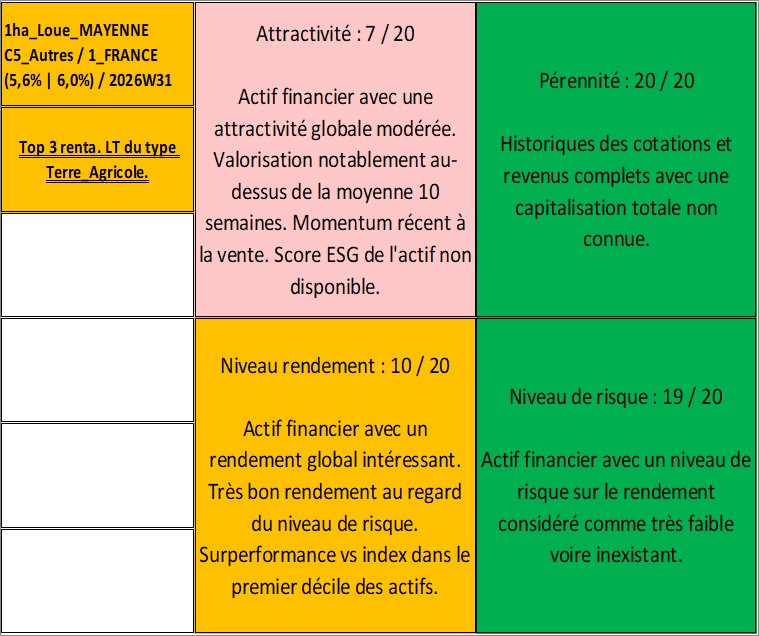 1ha_Loue_MAYENNE C5_Autres / 1_FRANCE (5,6% | 6,0%) / 2026W31

Top 3 renta. LT du type Terre_Agricole.

Attractivité : 7 / 20

Actif financier avec une attractivité globale modérée. Valorisation notablement au-dessus de la moyenne 10 semaines. Momentum récent à la vente. Score ESG de l'actif non disponible.

Pérennité : 20 / 20

Historiques des cotations et revenus complets avec une capitalisation totale non connue.

Niveau rendement : 10 / 20

Actif financier avec un rendement global intéressant. Très bon rendement au regard du niveau de risque. Surperformance vs index dans le premier décile des actifs.

Niveau de risque : 19 / 20

Actif financier avec un niveau de risque sur le rendement considéré comme très faible voire inexistant.